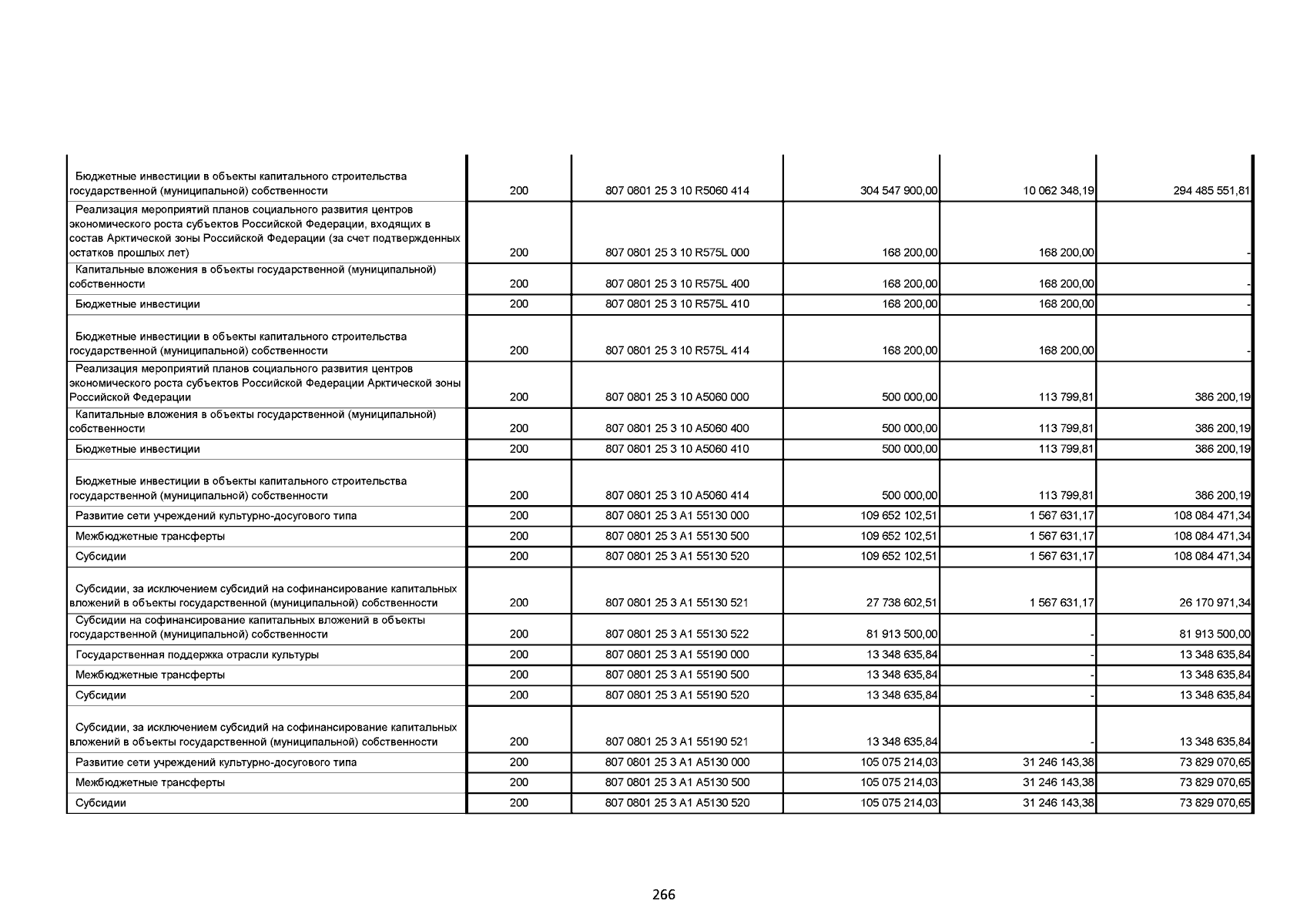 | | | | | | |
|---|---|---|---|---|---|
| Бюджетные инвестиции в объекты капитального строительства государственной (муниципальной) собственности | 200 | 807 0801 25 3 10 R5060 414 | 304 547 900,00 | 10 062 348,19 | 294 485 551,81 |
| Реализация мероприятий планов социального развития центров экономического роста субъектов Российской Федерации, входящих в состав Арктической зоны Российской Федерации (за счет подтвержденных остатков прошлых лет) | 200 | 807 0801 25 3 10 R575L 000 | 168 200,00 | 168 200,00 | - |
| Капитальные вложения в объекты государственной (муниципальной) собственности | 200 | 807 0801 25 3 10 R575L 400 | 168 200,00 | 168 200,00 | - |
| Бюджетные инвестиции | 200 | 807 0801 25 3 10 R575L 410 | 168 200,00 | 168 200,00 | - |
| Бюджетные инвестиции в объекты капитального строительства государственной (муниципальной) собственности | 200 | 807 0801 25 3 10 R575L 414 | 168 200,00 | 168 200,00 | - |
| Реализация мероприятий планов социального развития центров экономического роста субъектов Российской Федерации Арктической зоны Российской Федерации | 200 | 807 0801 25 3 10 A5060 000 | 500 000,00 | 113 799,81 | 386 200,19 |
| Капитальные вложения в объекты государственной (муниципальной) собственности | 200 | 807 0801 25 3 10 A5060 400 | 500 000,00 | 113 799,81 | 386 200,19 |
| Бюджетные инвестиции | 200 | 807 0801 25 3 10 A5060 410 | 500 000,00 | 113 799,81 | 386 200,19 |
| Бюджетные инвестиции в объекты капитального строительства государственной (муниципальной) собственности | 200 | 807 0801 25 3 10 A5060 414 | 500 000,00 | 113 799,81 | 386 200,19 |
| Развитие сети учреждений культурно-досугового типа | 200 | 807 0801 25 3 A1 55130 000 | 109 652 102,51 | 1 567 631,17 | 108 084 471,34 |
| Межбюджетные трансферты | 200 | 807 0801 25 3 A1 55130 500 | 109 652 102,51 | 1 567 631,17 | 108 084 471,34 |
| Субсидии | 200 | 807 0801 25 3 A1 55130 520 | 109 652 102,51 | 1 567 631,17 | 108 084 471,34 |
| Субсидии, за исключением субсидий на софинансирование капитальных вложений в объекты государственной (муниципальной) собственности | 200 | 807 0801 25 3 A1 55130 521 | 27 738 602,51 | 1 567 631,17 | 26 170 971,34 |
| Субсидии на софинансирование капитальных вложений в объекты государственной (муниципальной) собственности | 200 | 807 0801 25 3 A1 55130 522 | 81 913 500,00 | - | 81 913 500,00 |
| Государственная поддержка отрасли культуры | 200 | 807 0801 25 3 A1 55190 000 | 13 348 635,84 | - | 13 348 635,84 |
| Межбюджетные трансферты | 200 | 807 0801 25 3 A1 55190 500 | 13 348 635,84 | - | 13 348 635,84 |
| Субсидии | 200 | 807 0801 25 3 A1 55190 520 | 13 348 635,84 | - | 13 348 635,84 |
| Субсидии, за исключением субсидий на софинансирование капитальных вложений в объекты государственной (муниципальной) собственности | 200 | 807 0801 25 3 A1 55190 521 | 13 348 635,84 | - | 13 348 635,84 |
| Развитие сети учреждений культурно-досугового типа | 200 | 807 0801 25 3 A1 A5130 000 | 105 075 214,03 | 31 246 143,38 | 73 829 070,65 |
| Межбюджетные трансферты | 200 | 807 0801 25 3 A1 A5130 500 | 105 075 214,03 | 31 246 143,38 | 73 829 070,65 |
| Субсидии | 200 | 807 0801 25 3 A1 A5130 520 | 105 075 214,03 | 31 246 143,38 | 73 829 070,65 |

266